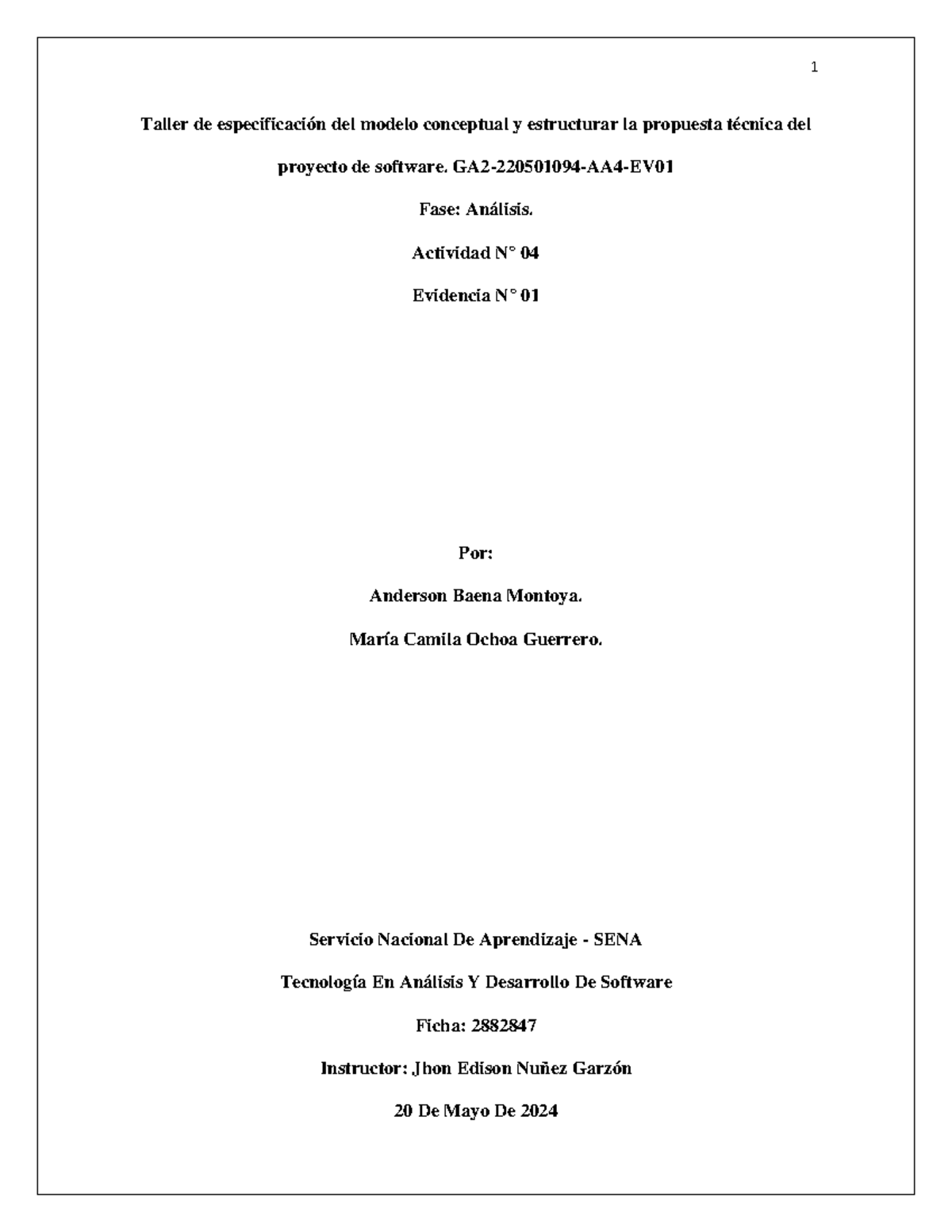 1

Taller de especificación del modelo conceptual y estructurar la propuesta técnica del proyecto de software. GA2-220501094-AA4-EV01

Fase: Análisis.

Actividad N° 04

Evidencia N° 01

Por:

Anderson Baena Montoya.

María Camila Ochoa Guerrero.

Servicio Nacional De Aprendizaje - SENA

Tecnología En Análisis Y Desarrollo De Software

Ficha: 2882847

Instructor: Jhon Edison Nuñez Garzón

20 De Mayo De 2024